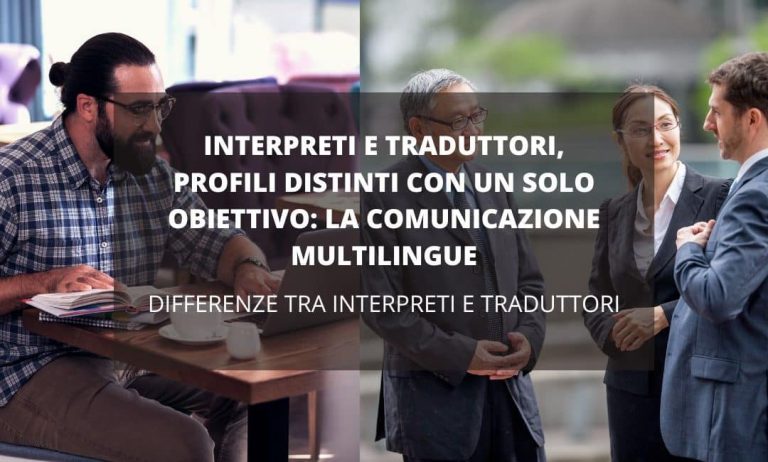 INTERPRETI E TRADUTTORI, PROFILI DISTINTI CON UN SOLO OBIETTIVO: LA COMUNICAZIONE MULTILINGUE

DIFFERENZE TRA INTERPRETI E TRADUTTORI